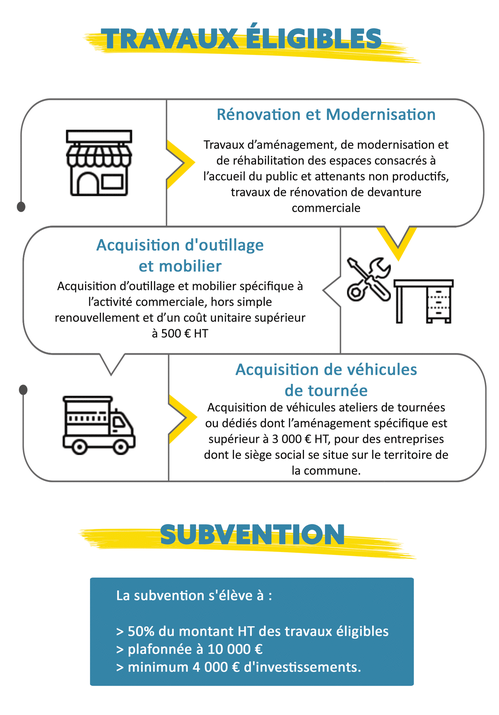 TRAVAUX ÉLIGIBLES

Rénovation et Modernisation

Travaux d'aménagement, de modernisation et de réhabilitation des espaces consacrés à l'accueil du public et attenants non productifs, travaux de rénovation de devanture commerciale

Acquisition d'outillage et mobilier

Acquisition d'outillage et mobilier spécifique à l'activité commerciale, hors simple renouvellement et d'un coût unitaire supérieur à 500 € HT

Acquisition de véhicules de tournée

Acquisition de véhicules ateliers de tournées ou dédiés dont l'aménagement spécifique est supérieur à 3 000 € HT, pour des entreprises dont le siège social se situe sur le territoire de la commune.

SUBVENTION

La subvention s'élève à :

> 50% du montant HT des travaux éligibles
> plafonnée à 10 000 €
> minimum 4 000 € d'investissements.